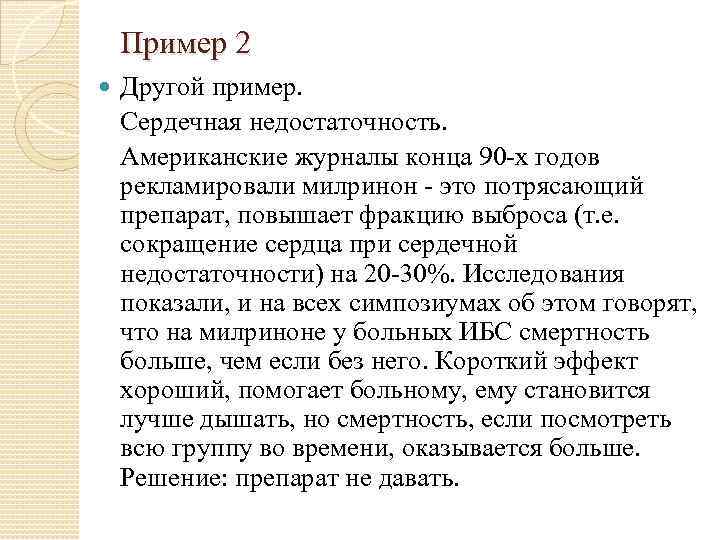 Пример 2

• Другой пример.

Сердечная недостаточность.

Американские журналы конца 90-х годов рекламировали милринон - это потрясающий препарат, повышает фракцию выброса (т.е. сокращение сердца при сердечной недостаточности) на 20-30%. Исследования показали, и на всех симпозиумах об этом говорят, что на милриноне у больных ИБС смертность больше, чем если без него. Короткий эффект хороший, помогает больному, ему становится лучше дышать, но смертность, если посмотреть всю группу во времени, оказывается больше. Решение: препарат не давать.